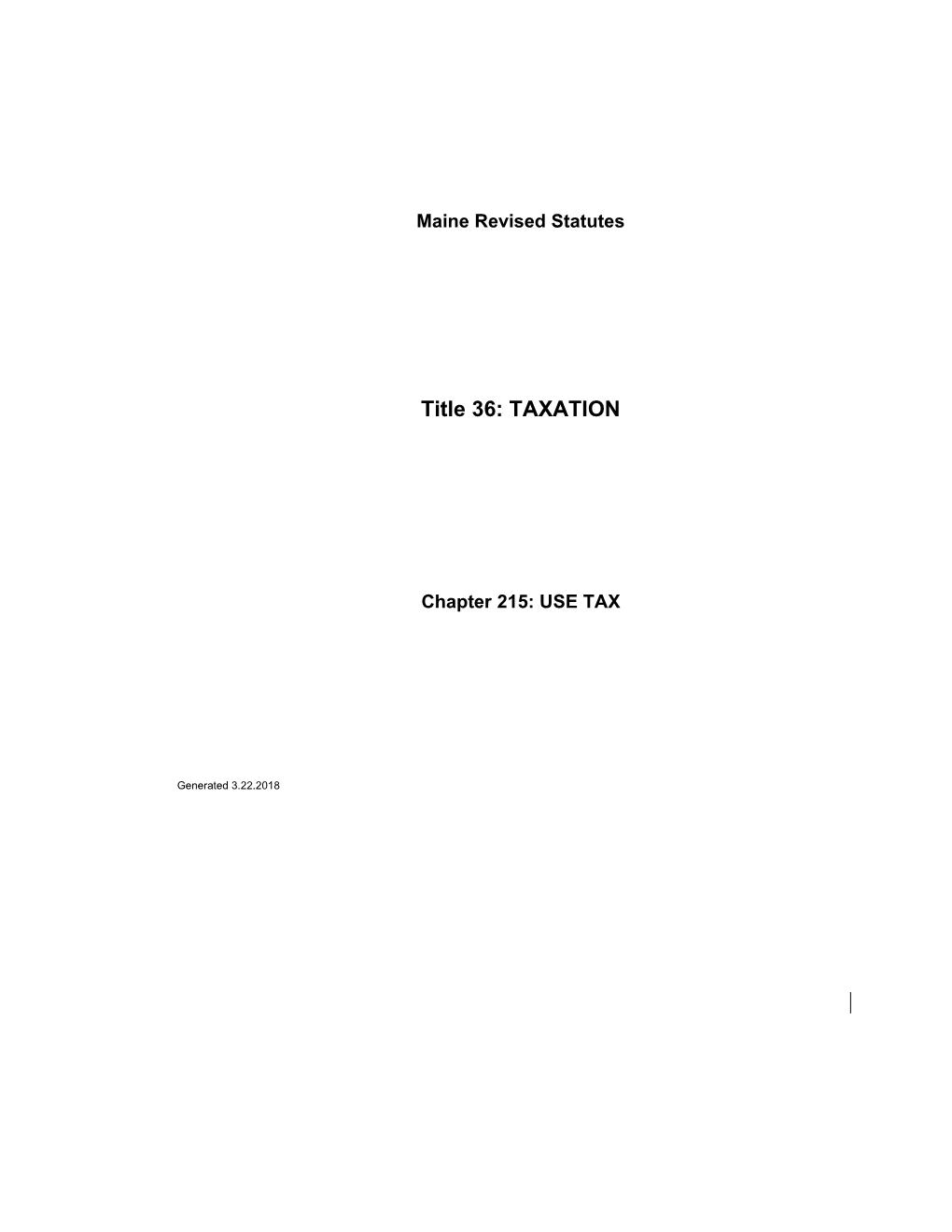 Maine Revised Statutes

Title 36: TAXATION

Chapter 215: USE TAX

Generated 3.22.2018